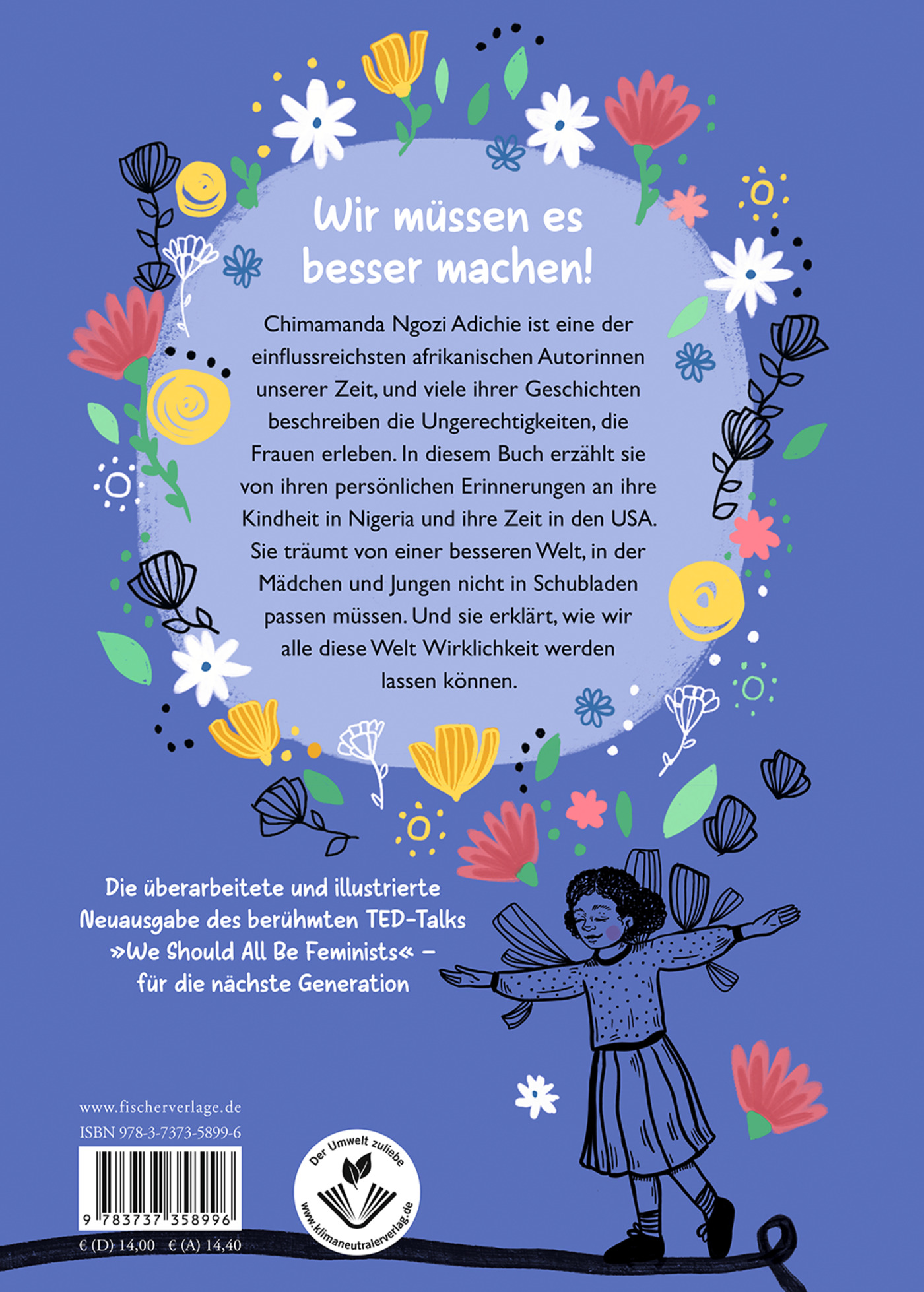 Wir müssen es besser machen!

Chimamanda Ngozi Adichie ist eine der einflussreichsten afrikanischen Autorinnen unserer Zeit, und viele ihrer Geschichten beschreiben die Ungerechtigkeiten, die Frauen erleben. In diesem Buch erzählt sie von ihren persönlichen Erinnerungen an ihre Kindheit in Nigeria und ihre Zeit in den USA. Sie träumt von einer besseren Welt, in der Mädchen und Jungen nicht in Schubladen passen müssen. Und sie erklärt, wie wir alle diese Welt Wirklichkeit werden lassen können.

Die überarbeitete und illustrierte Neuausgabe des berühmten TED-Talks »We Should All Be Feminists« – für die nächste Generation

www.fischerverlage.de
ISBN 978-3-7373-5899-6

9 783737 358996

€ (D) 14,00 € (A) 14,40

Der Umwelt zuliebe
www.klimaneutralerverlag.de